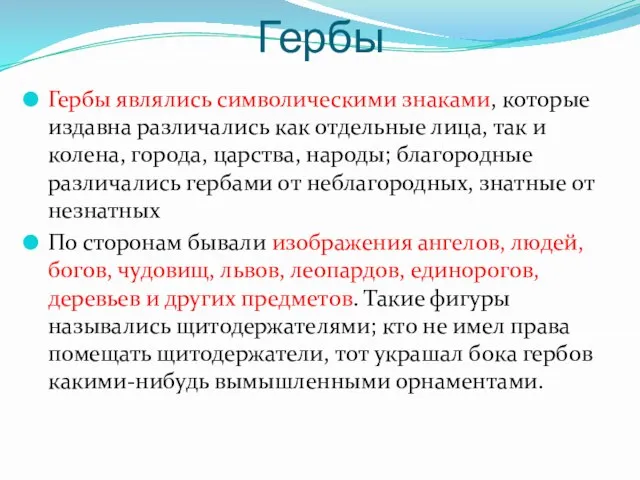 Гербы

Гербы являлись символическими знаками, которые издавна различались как отдельные лица, так и колена, города, царства, народы; благородные различались гербами от неблагородных, знатные от незнатных

По сторонам бывали изображения ангелов, людей, богов, чудовищ, львов, леопардов, единорогов, деревьев и других предметов. Такие фигуры назывались щитодержателями; кто не имел права помещать щитодержатели, тот украшал бока гербов какими-нибудь вымышленными орнаментами.